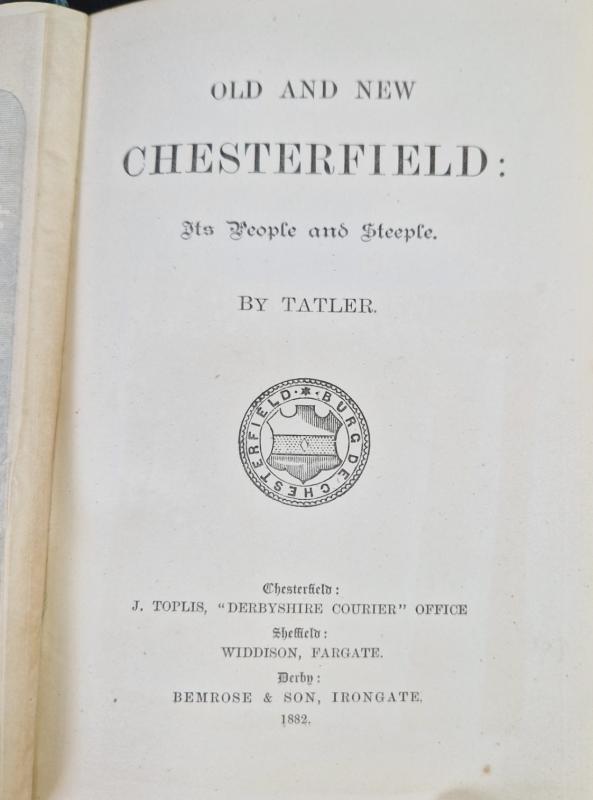 OLD AND NEW

CHESTERFIELD:

Its People and Steeple.

BY TATLER.

BURG DE CHESTERFIELD

Chesterfield:
J. TOPLIS, "DERBYSHIRE COURIER" OFFICE
Sheffield:
WIDDISON, FARGATE.
Derby:
BEMROSE & SON, IRONGATE.
1882.